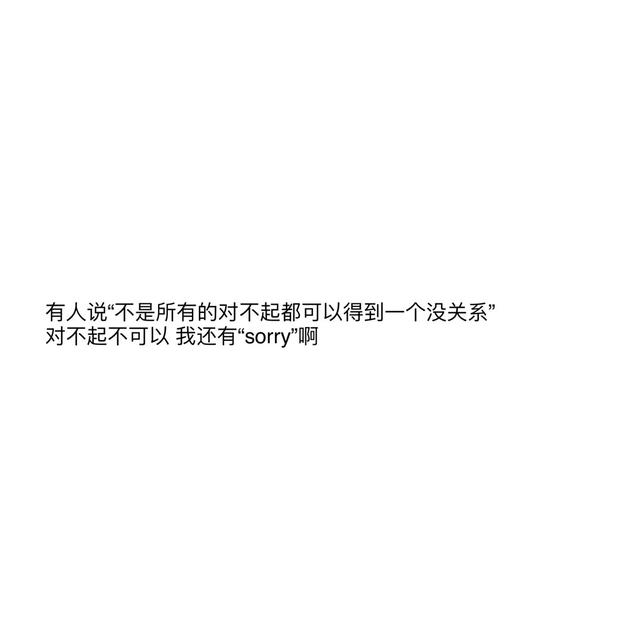 有人说“不是所有的对不起都可以得到一个没关系”
对不起不可以 我还有“sorry”啊